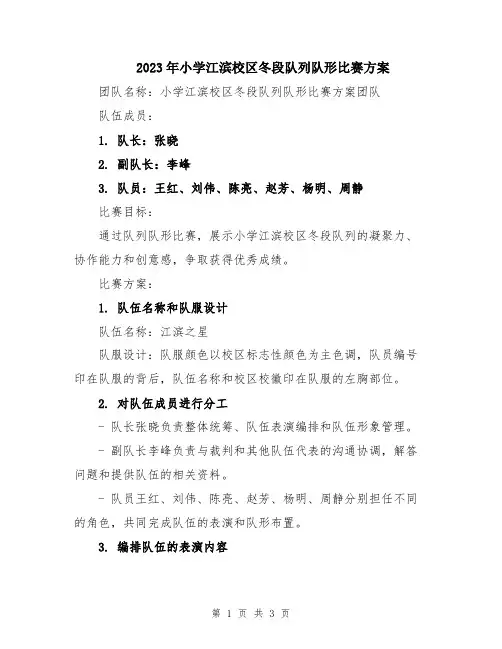 2023年小学江滨校区冬段队列队形比赛方案

团队名称：小学江滨校区冬段队列队形比赛方案团队

队伍成员：

1. 队长：张晓

2. 副队长：李峰

3. 队员：王红、刘伟、陈亮、赵芳、杨明、周静

比赛目标：

通过队列队形比赛，展示小学江滨校区冬段队列的凝聚力、协作能力和创意感，争取获得优秀成绩。

比赛方案：

1. 队伍名称和队服设计

队伍名称：江滨之星

队服设计：队服颜色以校区标志性颜色为主色调，队员编号印在队服的背后，队伍名称和校区校徽印在队服的左胸部位。

2. 对队伍成员进行分工

- 队长张晓负责整体统筹、队伍表演编排和队伍形象管理。

- 副队长李峰负责与裁判和其他队伍代表的沟通协调，解答问题和提供队伍的相关资料。

- 队员王红、刘伟、陈亮、赵芳、杨明、周静分别担任不同的角色，共同完成队伍的表演和队形布置。

3. 编排队伍的表演内容

第 1 页 共 3 页